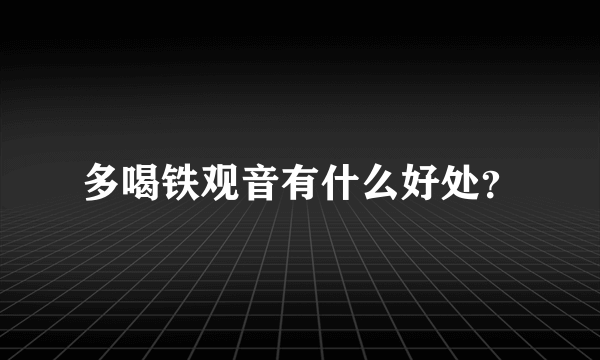 多喝铁观音有什么好处?